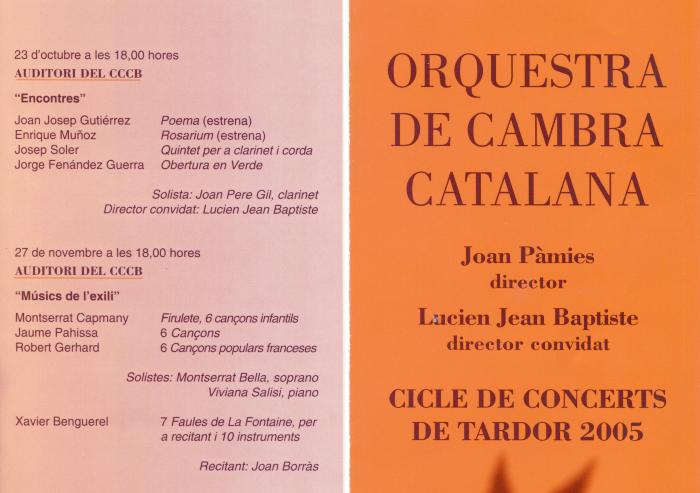 23 d'octubre a les 18,00 hores
AUDITORI DEL CCCB

"Encontres"

| | |
|---|---|
| Joan Josep Gutiérrez | Poema (estrena) |
| Enrique Muñoz | Rosarium (estrena) |
| Josep Soler | Quintet per a clarinet i corda |
| Jorge Fenández Guerra | Obertura en Verde |

Solista: Joan Pere Gil, clarinet
Director convidat: Lucien Jean Baptiste

27 de novembre a les 18,00 hores
AUDITORI DEL CCCB

"Músics de l'exili"

| | |
|---|---|
| Montserrat Capmany | Firulete, 6 cançons infantils |
| Jaume Pahissa | 6 Cançons |
| Robert Gerhard | 6 Cançons populars franceses |

Solistes: Montserrat Bella, soprano
Viviana Salisi, piano

| | |
|---|---|
| Xavier Benguerel | 7 Faules de La Fontaine, per a recitant i 10 instruments |

Recitant: Joan Borràs

ORQUESTRA DE CAMBRA CATALANA

Joan Pàmies
director

Lucien Jean Baptiste
director convidat

CICLE DE CONCERTS DE TARDOR 2005